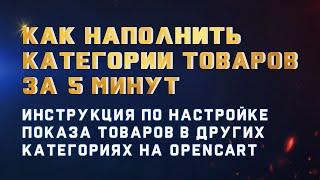 КАК НАПОЛНИТЬ КАТЕГОРИИ ТОВАРОВ ЗА 5 МИНУТ

ИНСТРУКЦИЯ ПО НАСТРОЙКЕ ПОКАЗА ТОВАРОВ В ДРУГИХ КАТЕГОРИЯХ НА OPENCART